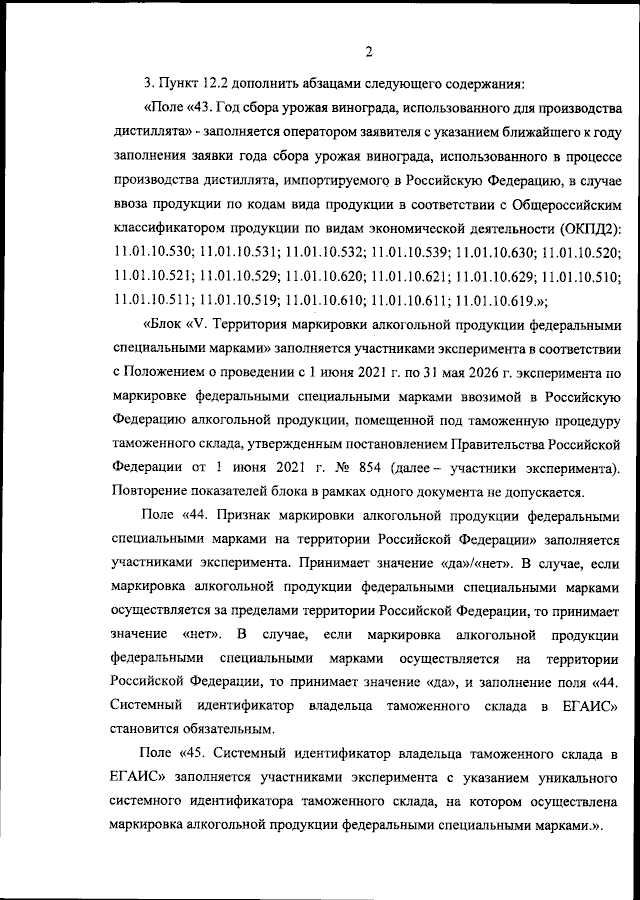 2

3. Пункт 12.2 дополнить абзацами следующего содержания:

«Поле «43. Год сбора урожая винограда, использованного для производства дистиллята» - заполняется оператором заявителя с указанием ближайшего к году заполнения заявки года сбора урожая винограда, использованного в процессе производства дистиллята, импортируемого в Российскую Федерацию, в случае ввоза продукции по кодам вида продукции в соответствии с Общероссийским классификатором продукции по видам экономической деятельности (ОКПД2): 11.01.10.530; 11.01.10.531; 11.01.10.532; 11.01.10.539; 11.01.10.630; 11.01.10.520; 11.01.10.521; 11.01.10.529; 11.01.10.620; 11.01.10.621; 11.01.10.629; 11.01.10.510; 11.01.10.511; 11.01.10.519; 11.01.10.610; 11.01.10.611; 11.01.10.619.»;

«Блок «V. Территория маркировки алкогольной продукции федеральными специальными марками» заполняется участниками эксперимента в соответствии с Положением о проведении с 1 июня 2021 г. по 31 мая 2026 г. эксперимента по маркировке федеральными специальными марками ввозимой в Российскую Федерацию алкогольной продукции, помещенной под таможенную процедуру таможенного склада, утвержденным постановлением Правительства Российской Федерации от 1 июня 2021 г. № 854 (далее – участники эксперимента). Повторение показателей блока в рамках одного документа не допускается.

Поле «44. Признак маркировки алкогольной продукции федеральными специальными марками на территории Российской Федерации» заполняется участниками эксперимента. Принимает значение «да»/«нет». В случае, если маркировка алкогольной продукции федеральными специальными марками осуществляется за пределами территории Российской Федерации, то принимает значение «нет». В случае, если маркировка алкогольной продукции федеральными специальными марками осуществляется на территории Российской Федерации, то принимает значение «да», и заполнение поля «44. Системный идентификатор владельца таможенного склада в ЕГАИС» становится обязательным.

Поле «45. Системный идентификатор владельца таможенного склада в ЕГАИС» заполняется участниками эксперимента с указанием уникального системного идентификатора таможенного склада, на котором осуществлена маркировка алкогольной продукции федеральными специальными марками.».